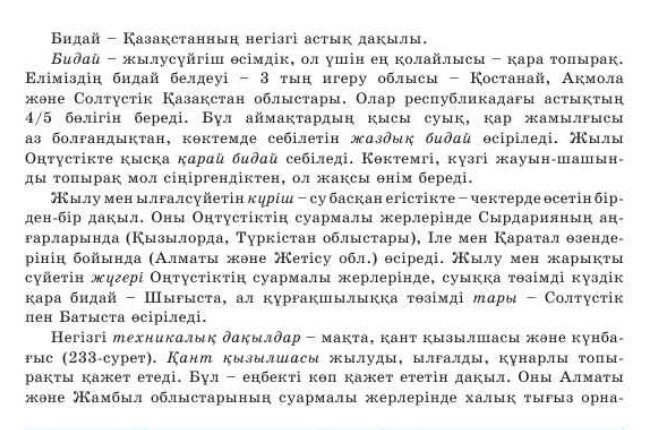 Бидай – Қазақстанның негізгі астық дақылы.

Бидай – жылусүйгіш өсімдік, ол үшін ең қолайлысы – қара топырақ. Еліміздің бидай белдеуі – 3 тың игеру облысы – Қостанай, Ақмола және Солтүстік Қазақстан облыстары. Олар республикадағы астықтың 4/5 бөлігін береді. Бұл аймақтардың қысы суық, қар жамылғысы аз болғандықтан, көктемде себілетін жаздық бидай өсіріледі. Жылы Оңтүстікте қысқа қарай бидай себіледі. Көктемгі, күзгі жауын-шашынды топырақ мол сіңіргендіктен, ол жақсы өнім береді.

Жылу мен ылғалсүйетін күріш – су басқан егістікте – чектерде өсетін бірден-бір дақыл. Оны Оңтүстіктің суармалы жерлерінде Сырдарияның аңғарларында (Қызылорда, Түркістан облыстары), Іле мен Қаратал өзендерінің бойында (Алматы және Жетісу обл.) өсіреді. Жылу мен жарықты сүйетін жүгері Оңтүстіктің суармалы жерлерінде, суыққа төзімді күздік қара бидай – Шығыста, ал құрғақшылыққа төзімді тары – Солтүстік пен Батыста өсіріледі.

Негізгі техникалық дақылдар – мақта, қант қызылшасы және күнбағыс (233-сурет). Қант қызылшасы жылуды, ылғалды, құнарлы топырақты қажет етеді. Бұл – еңбекті көп қажет ететін дақыл. Оны Алматы және Жамбыл облыстарының суармалы жерлерінде халық тығыз орна-